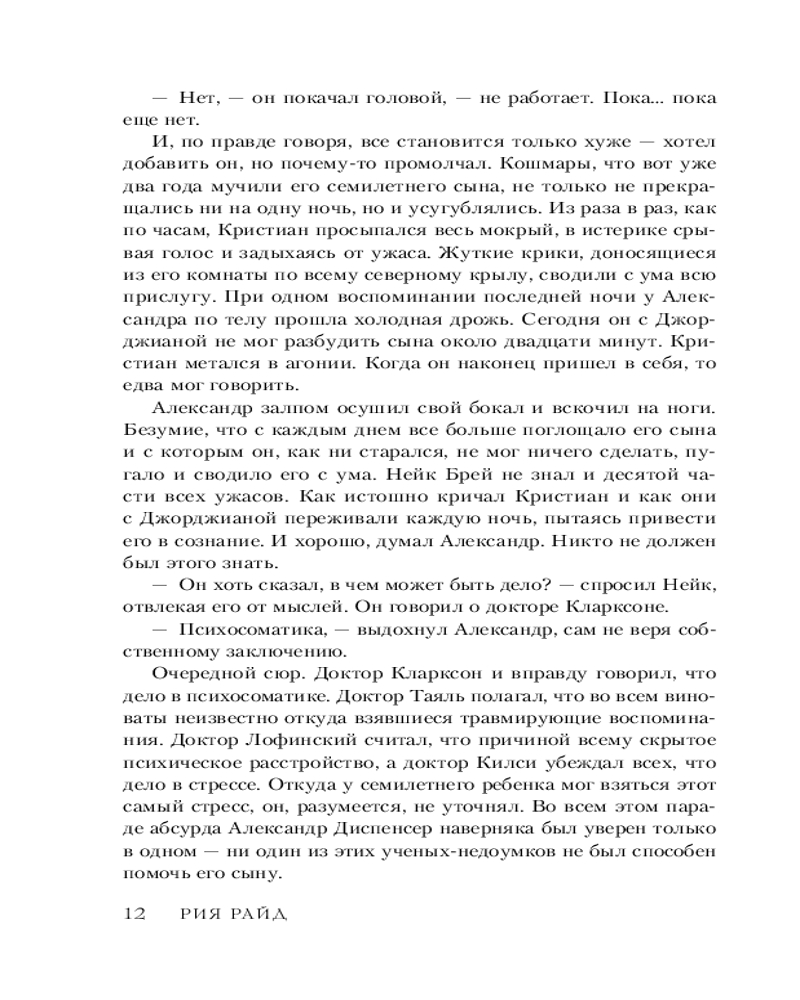 — Нет, — он покачал головой, — не работает. Пока... пока еще нет.

И, по правде говоря, все становится только хуже — хотел добавить он, но почему-то промолчал. Кошмары, что вот уже два года мучили его семилетнего сына, не только не прекращались ни на одну ночь, но и усугублялись. Из раза в раз, как по часам, Кристиан просыпался весь мокрый, в истерике срывая голос и задыхаясь от ужаса. Жуткие крики, доносящиеся из его комнаты по всему северному крылу, сводили с ума всю прислугу. При одном воспоминании последней ночи у Александра по телу прошла холодная дрожь. Сегодня он с Джорджианой не мог разбудить сына около двадцати минут. Кристиан метался в агонии. Когда он наконец пришел в себя, то едва мог говорить.

Александр залпом осушил свой бокал и вскочил на ноги. Безумие, что с каждым днем все больше поглощало его сына и с которым он, как ни старался, не мог ничего сделать, пугало и сводило его с ума. Нейк Брей не знал и десятой части всех ужасов. Как истошно кричал Кристиан и как они с Джорджианой переживали каждую ночь, пытаясь привести его в сознание. И хорошо, думал Александр. Никто не должен был этого знать.

— Он хоть сказал, в чем может быть дело? — спросил Нейк, отвлекая его от мыслей. Он говорил о докторе Кларксоне.

— Психосоматика, — выдохнул Александр, сам не веря собственному заключению.

Очередной сюр. Доктор Кларксон и вправду говорил, что дело в психосоматике. Доктор Таяль полагал, что во всем виноваты неизвестно откуда взявшиеся травмирующие воспоминания. Доктор Лофинский считал, что причиной всему скрытое психическое расстройство, а доктор Килси убеждал всех, что дело в стрессе. Откуда у семилетнего ребенка мог взяться этот самый стресс, он, разумеется, не уточнял. Во всем этом параде абсурда Александр Диспенсер наверняка был уверен только в одном — ни один из этих ученых-недоумков не был способен помочь его сыну.

12 РИЯ РАЙД